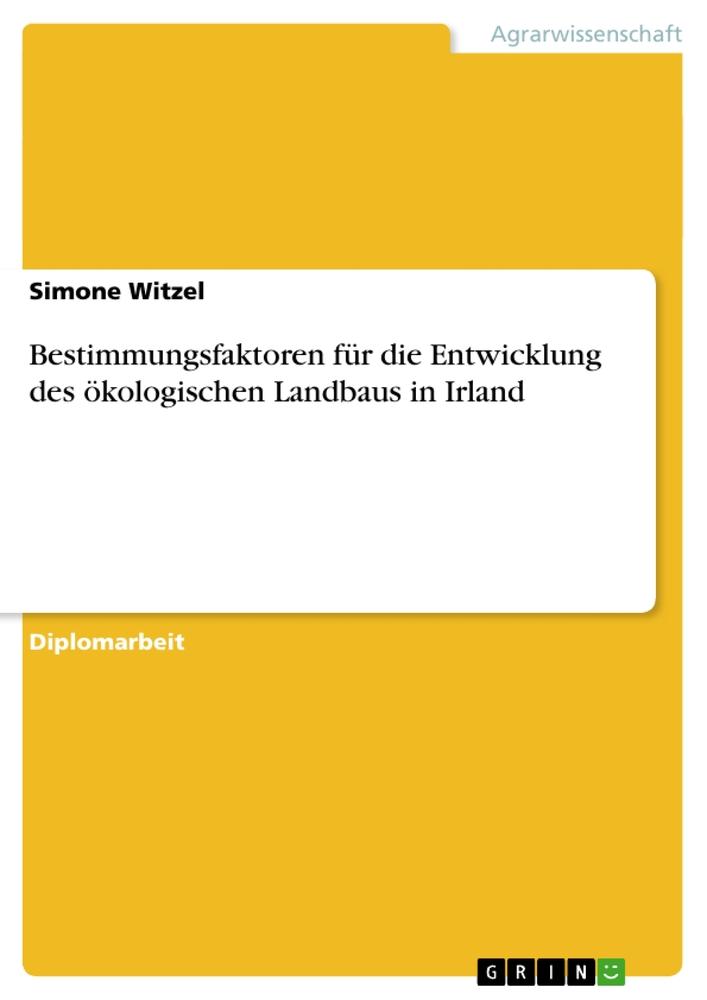 Agrarwissenschaft

Simone Witzel

Bestimmungsfaktoren für die Entwicklung des ökologischen Landbaus in Irland

Diplomarbeit

GRIN